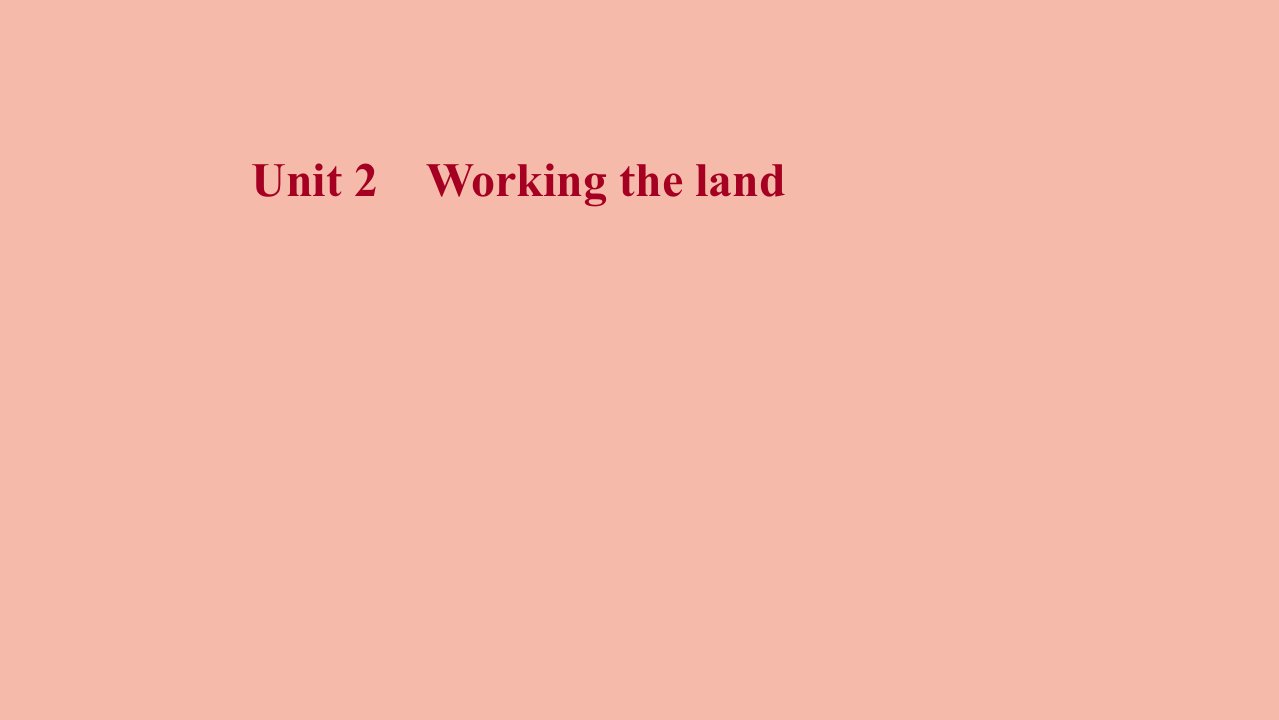 Unit 2　Working the land